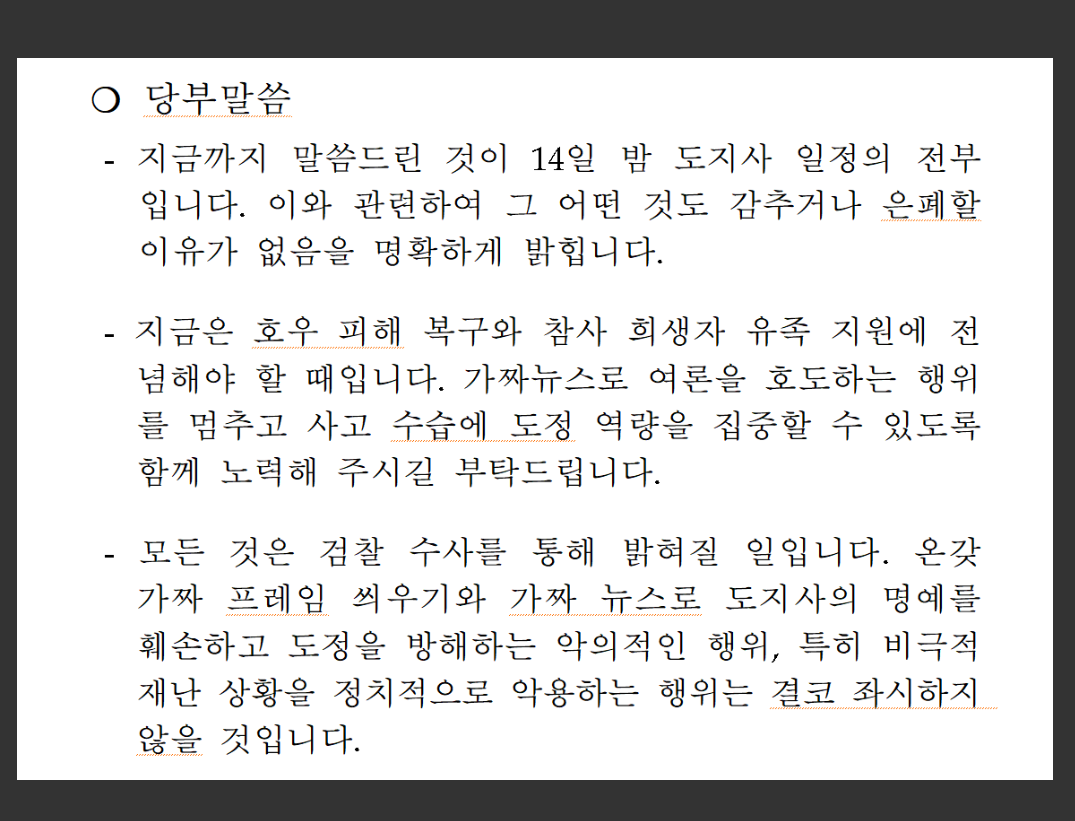 ○ 당부말씀

- 지금까지 말씀드린 것이 14일 밤 도지사 일정의 전부입니다. 이와 관련하여 그 어떤 것도 감추거나 은폐할 이유가 없음을 명확하게 밝힙니다.

- 지금은 호우 피해 복구와 참사 희생자 유족 지원에 전념해야 할 때입니다. 가짜뉴스로 여론을 호도하는 행위를 멈추고 사고 수습에 도정 역량을 집중할 수 있도록 함께 노력해 주시길 부탁드립니다.

- 모든 것은 검찰 수사를 통해 밝혀질 일입니다. 온갖 가짜 프레임 씌우기와 가짜 뉴스로 도지사의 명예를 훼손하고 도정을 방해하는 악의적인 행위, 특히 비극적 재난 상황을 정치적으로 악용하는 행위는 결코 좌시하지 않을 것입니다.